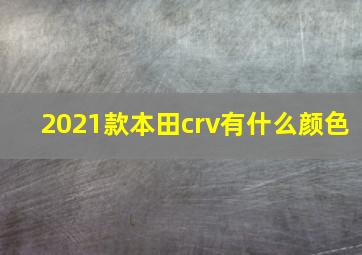 2021款本田crv有什么颜色